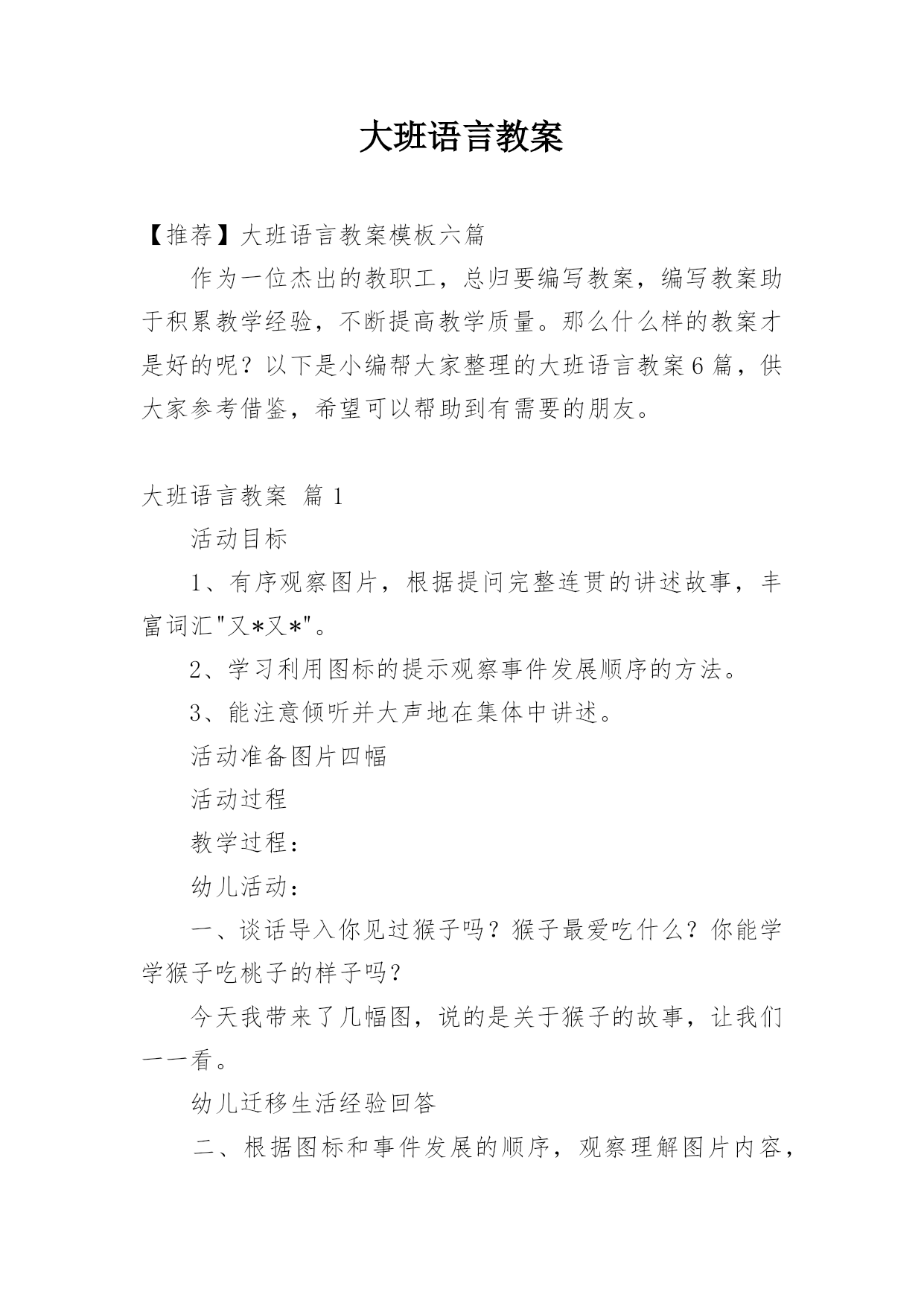 大班语言教案

【推荐】大班语言教案模板六篇

作为一位杰出的教职工，总归要编写教案，编写教案助于积累教学经验，不断提高教学质量。那么什么样的教案才是好的呢？以下是小编帮大家整理的大班语言教案6篇，供大家参考借鉴，希望可以帮助到有需要的朋友。

大班语言教案 篇1

活动目标

1、有序观察图片，根据提问完整连贯的讲述故事，丰富词汇"又*又*"。

2、学习利用图标的提示观察事件发展顺序的方法。

3、能注意倾听并大声地在集体中讲述。

活动准备图片四幅

活动过程

教学过程：

幼儿活动：

一、谈话导入你见过猴子吗？猴子最爱吃什么？你能学学猴子吃桃子的样子吗？

今天我带来了几幅图，说的是关于猴子的故事，让我们一一看。

幼儿迁移生活经验回答

二、根据图标和事件发展的顺序，观察理解图片内容，